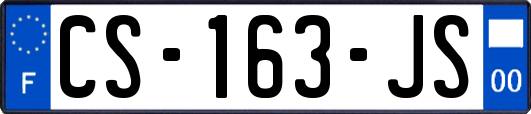 F
CS-163-JS
00